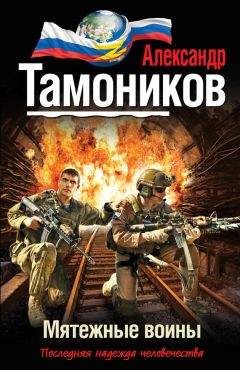 Александр
Тамоников

Мятежные воины

Последняя надежда человечества